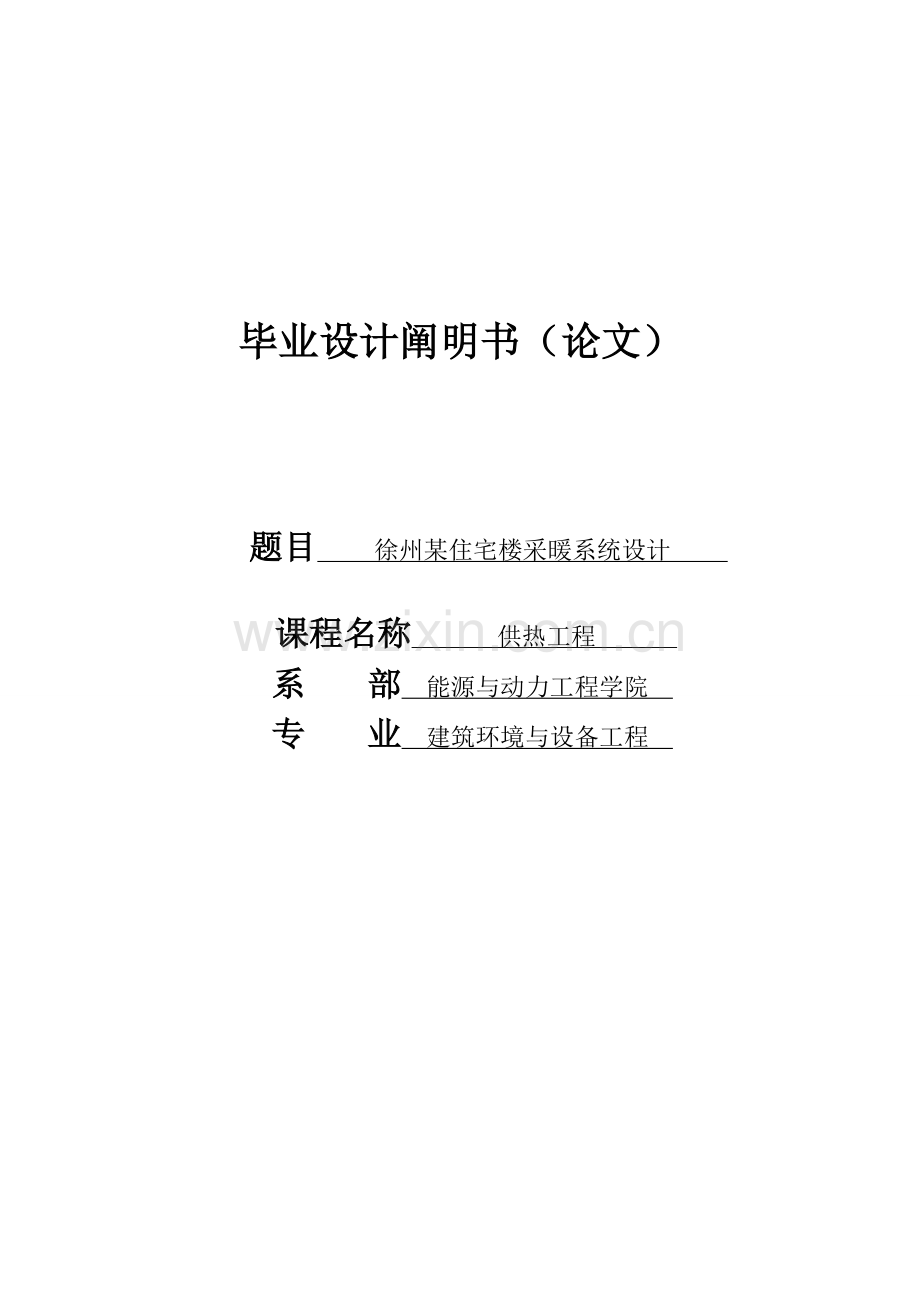 毕业设计阐明书（论文）

题目 徐州某住宅楼采暖系统设计

课程名称 供热工程
系 部 能源与动力工程学院
专 业 建筑环境与设备工程

www.zixin.com.cn